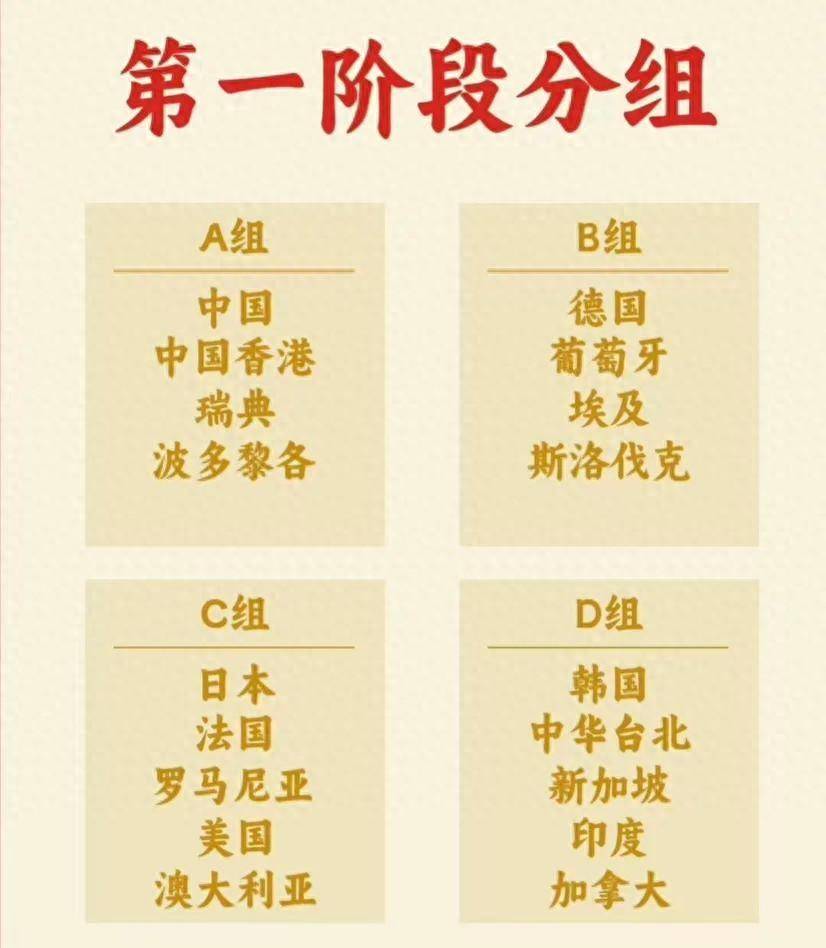 第一阶段分组

A组
中国
中国香港
瑞典
波多黎各

B组
德国
葡萄牙
埃及
斯洛伐克

C组
日本
法国
罗马尼亚
美国
澳大利亚

D组
韩国
中华台北
新加坡
印度
加拿大